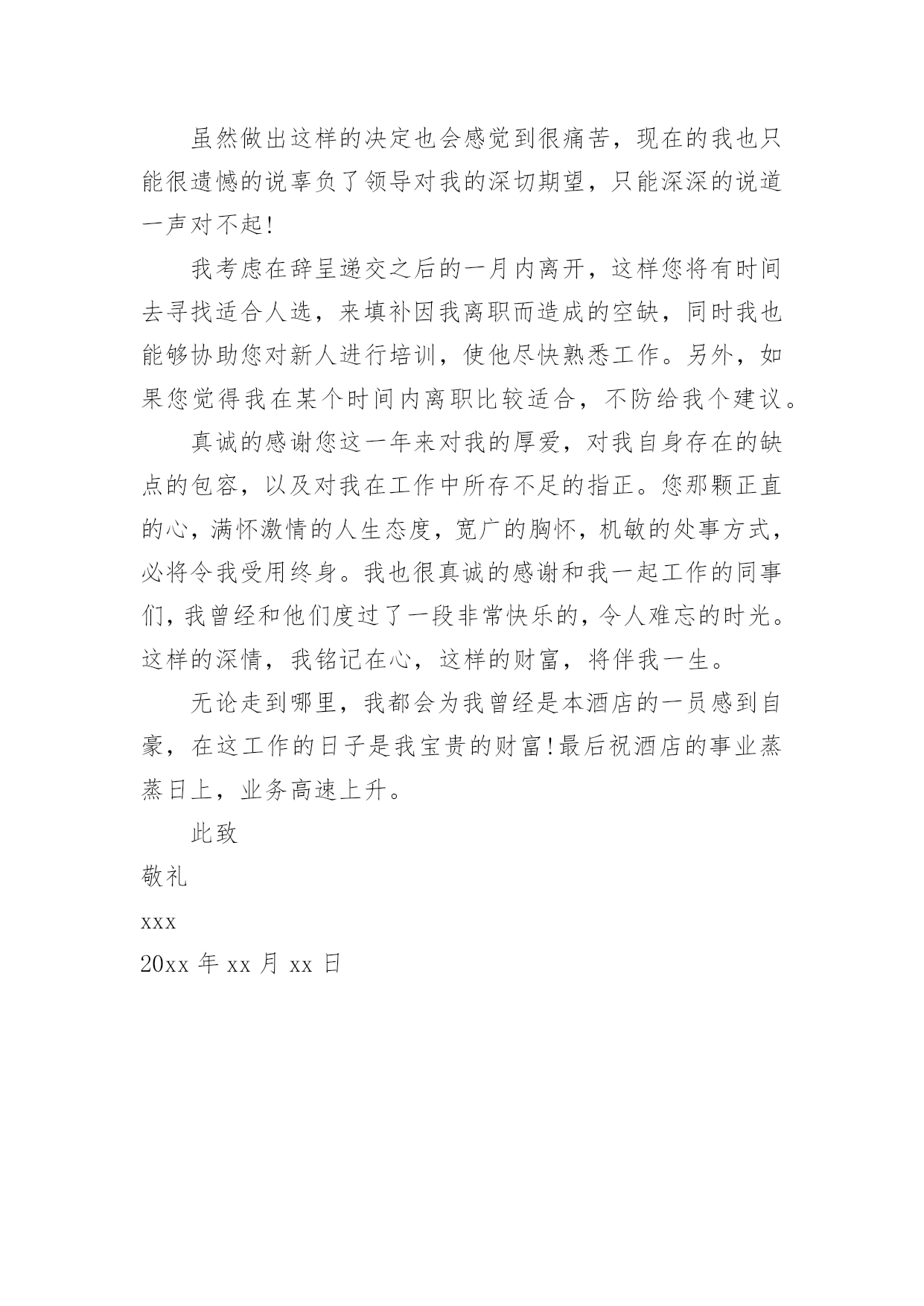 虽然做出这样的决定也会感觉到很痛苦，现在的我也只能很遗憾的说辜负了领导对我的深切期望，只能深深的说道一声对不起!

我考虑在辞呈递交之后的一月内离开，这样您将有时间去寻找适合人选，来填补因我离职而造成的空缺，同时我也能够协助您对新人进行培训，使他尽快熟悉工作。另外，如果您觉得我在某个时间内离职比较适合，不防给我个建议。

真诚的感谢您这一年来对我的厚爱，对我自身存在的缺点的包容，以及对我在工作中所存不足的指正。您那颗正直的心，满怀激情的人生态度，宽广的胸怀，机敏的处事方式，必将令我受用终身。我也很真诚的感谢和我一起工作的同事们，我曾经和他们度过了一段非常快乐的，令人难忘的时光。这样的深情，我铭记在心，这样的财富，将伴我一生。

无论走到哪里，我都会为我曾经是本酒店的一员感到自豪，在这工作的日子是我宝贵的财富!最后祝酒店的事业蒸蒸日上，业务高速上升。

此致

敬礼

xxx

20xx 年 xx 月 xx 日